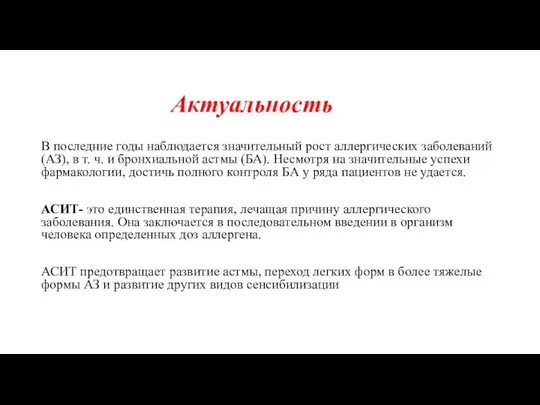 Актуальность

В последние годы наблюдается значительный рост аллергических заболеваний (АЗ), в т. ч. и бронхиальной астмы (БА). Несмотря на значительные успехи фармакологии, достичь полного контроля БА у ряда пациентов не удается.

АСИТ- это единственная терапия, лечащая причину аллергического заболевания. Она заключается в последовательном введении в организм человека определенных доз аллергена.

АСИТ предотвращает развитие астмы, переход легких форм в более тяжелые формы АЗ и развитие других видов сенсибилизации